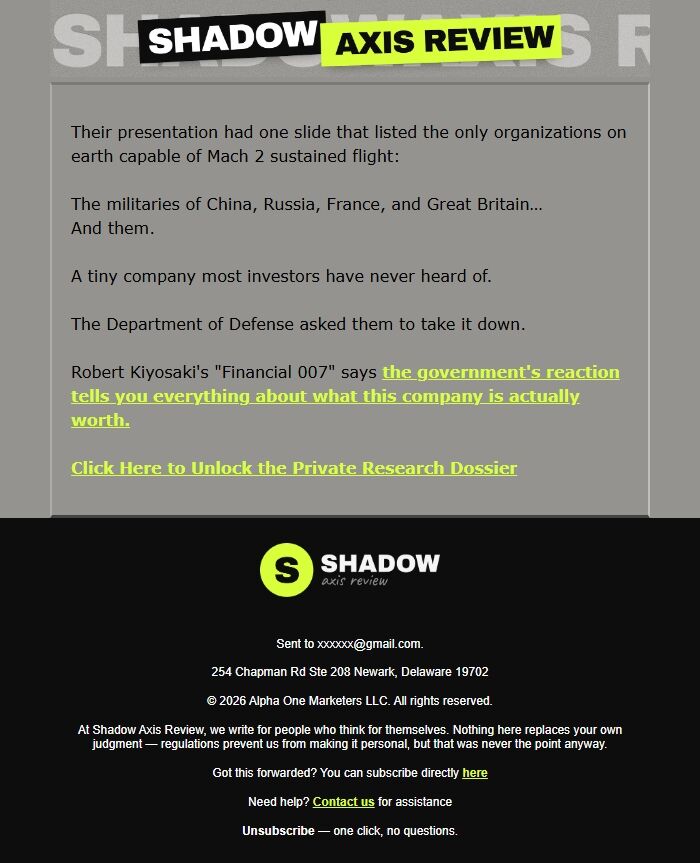 SHADOW AXIS REVIEW

Their presentation had one slide that listed the only organizations on earth capable of Mach 2 sustained flight:

The militaries of China, Russia, France, and Great Britain...
And them.

A tiny company most investors have never heard of.

The Department of Defense asked them to take it down.

Robert Kiyosaki's "Financial 007" says the government's reaction tells you everything about what this company is actually worth.

Click Here to Unlock the Private Research Dossier

S SHADOW axis review

Sent to xxxxxx@gmail.com.

254 Chapman Rd Ste 208 Newark, Delaware 19702

© 2026 Alpha One Marketers LLC. All rights reserved.

At Shadow Axis Review, we write for people who think for themselves. Nothing here replaces your own judgment — regulations prevent us from making it personal, but that was never the point anyway.

Got this forwarded? You can subscribe directly here

Need help? Contact us for assistance

Unsubscribe — one click, no questions.